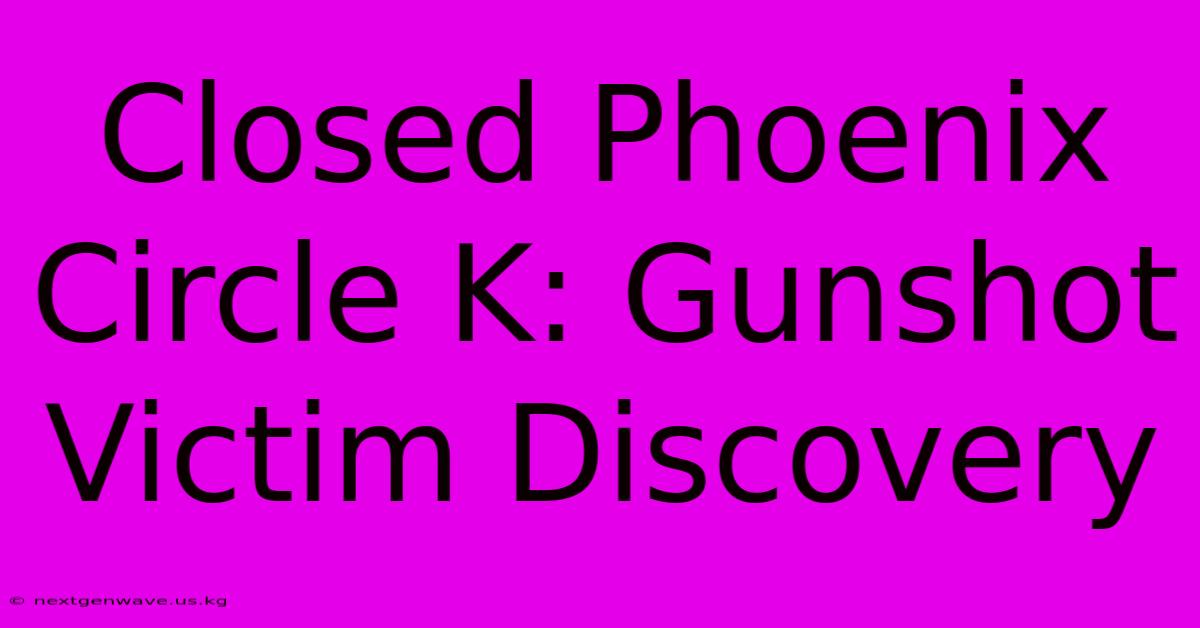 Closed Phoenix Circle K: Gunshot Victim Discovery

© nextgenwave.us.kg